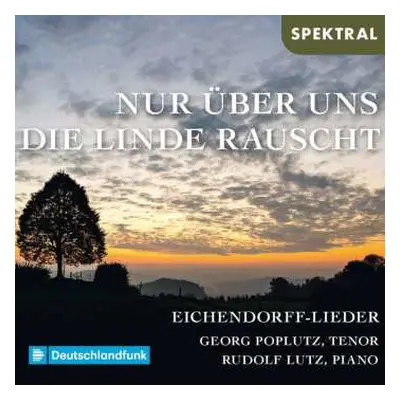 SPEKTRAL

NUR ÜBER UNS
DIE LINDE RAUSCHT

EICHENDORFF-LIEDER

GEORG POPLUTZ, TENOR
RUDOLF LUTZ, PIANO

Deutschlandfunk